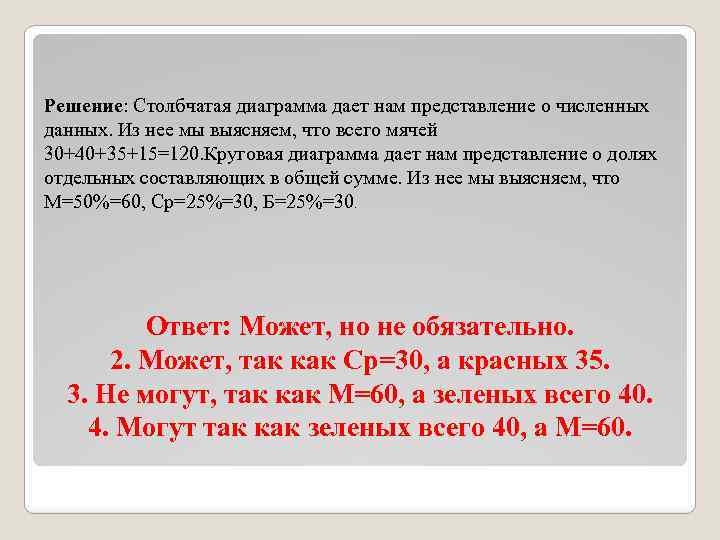 Решение: Столбчатая диаграмма дает нам представление о численных данных. Из нее мы выясняем, что всего мячей 30+40+35+15=120.Круговая диаграмма дает нам представление о долях отдельных составляющих в общей сумме. Из нее мы выясняем, что М=50%=60, Ср=25%=30, Б=25%=30.

Ответ: Может, но не обязательно.
2. Может, так как Ср=30, а красных 35.
3. Не могут, так как М=60, а зеленых всего 40.
4. Могут так как зеленых всего 40, а М=60.